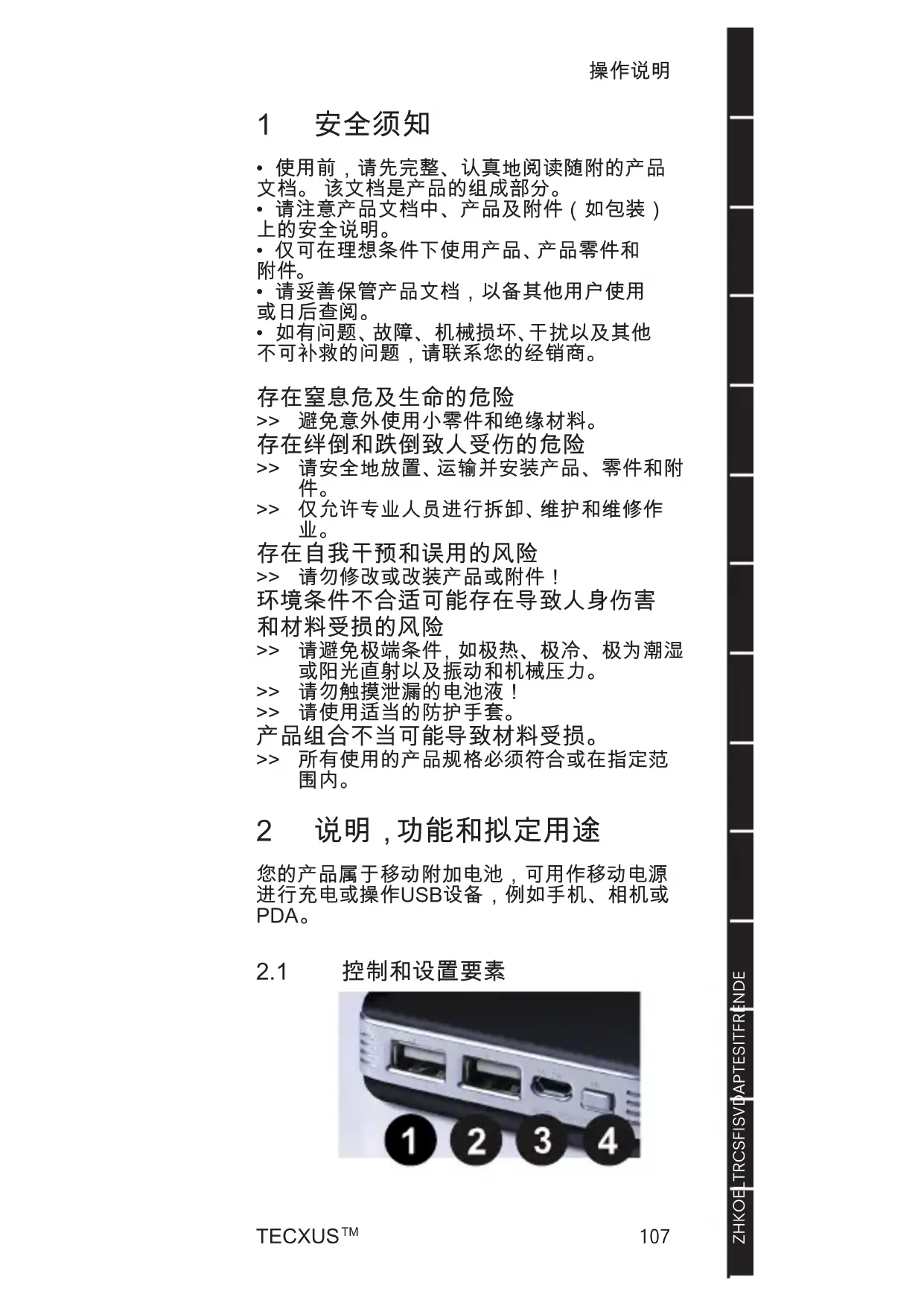 操作说明

1 安全须知

• 使用前，请先完整、认真地阅读随附的产品文档。 该文档是产品的组成部分。
• 请注意产品文档中、产品及附件（如包装）上的安全说明。
• 仅可在理想条件下使用产品、产品零件和附件。
• 请妥善保管产品文档，以备其他用户使用或日后查阅。
• 如有问题、故障、机械损坏、干扰以及其他不可补救的问题，请联系您的经销商。

存在窒息危及生命的危险
>> 避免意外使用小零件和绝缘材料。
存在绊倒和跌倒致人受伤的危险
>> 请安全地放置、运输并安装产品、零件和附件。
>> 仅允许专业人员进行拆卸、维护和维修作业。
存在自我干预和误用的风险
>> 请勿修改或改装产品或附件！
环境条件不合适可能存在导致人身伤害和材料受损的风险
>> 请避免极端条件，如极热、极冷、极为潮湿或阳光直射以及振动和机械压力。
>> 请勿触摸泄漏的电池液！
>> 请使用适当的防护手套。
产品组合不当可能导致材料受损。
>> 所有使用的产品规格必须符合或在指定范围内。

2 说明，功能和拟定用途

您的产品属于移动附加电池，可用作移动电源进行充电或操作USB设备，例如手机、相机或PDA。

2.1 控制和设置要素

1 2 3 4

TECXUS™ 107

ZHKOELTRCSFISVDAPTESITFRENDE